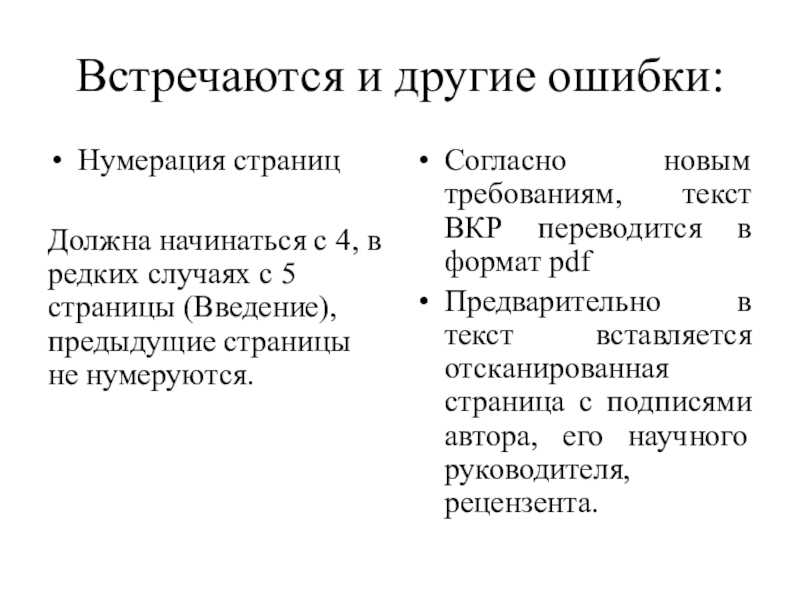 Встречаются и другие ошибки:

• Нумерация страниц

Должна начинаться с 4, в редких случаях с 5 страницы (Введение), предыдущие страницы не нумеруются.

• Согласно новым требованиям, текст ВКР переводится в формат pdf

• Предварительно в текст вставляется отсканированная страница с подписями автора, его научного руководителя, рецензента.